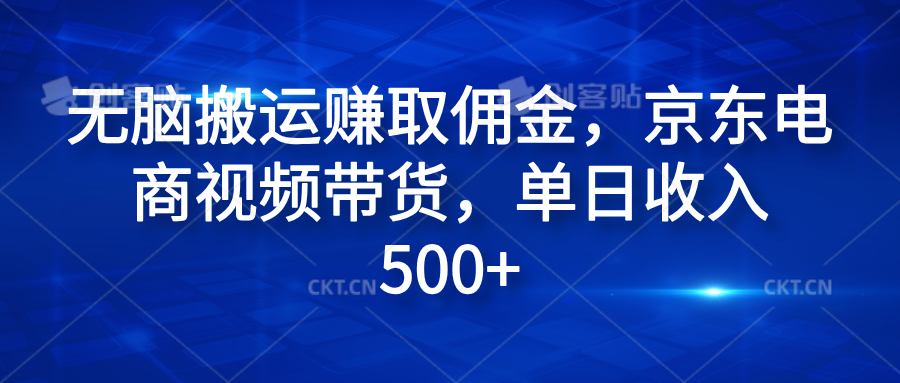 创客贴 创客贴

无脑搬运赚取佣金，京东电商视频带货，单日收入500+

CKT.CN CKT.CN